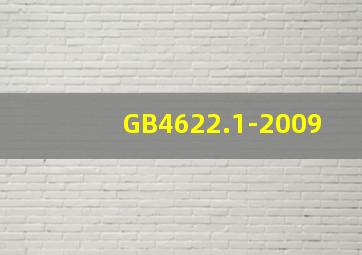 GB4622.1-2009